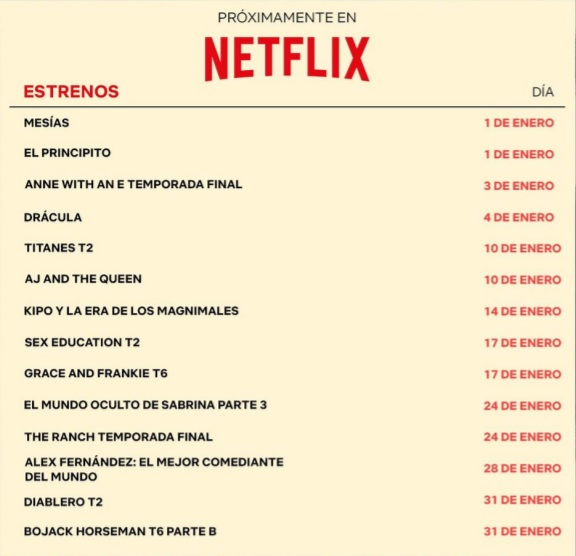 PRÓXIMAMENTE EN

NETFLIX

| ESTRENOS | DÍA |
|---|---|
| MESÍAS | 1 DE ENERO |
| EL PRINCIPITO | 1 DE ENERO |
| ANNE WITH AN E TEMPORADA FINAL | 3 DE ENERO |
| DRÁCULA | 4 DE ENERO |
| TITANES T2 | 10 DE ENERO |
| AJ AND THE QUEEN | 10 DE ENERO |
| KIPO Y LA ERA DE LOS MAGNIMALES | 14 DE ENERO |
| SEX EDUCATION T2 | 17 DE ENERO |
| GRACE AND FRANKIE T6 | 17 DE ENERO |
| EL MUNDO OCULTO DE SABRINA PARTE 3 | 24 DE ENERO |
| THE RANCH TEMPORADA FINAL | 24 DE ENERO |
| ALEX FERNÁNDEZ: EL MEJOR COMEDIANTE DEL MUNDO | 28 DE ENERO |
| DIABLERO T2 | 31 DE ENERO |
| BOJACK HORSEMAN T6 PARTE B | 31 DE ENERO |